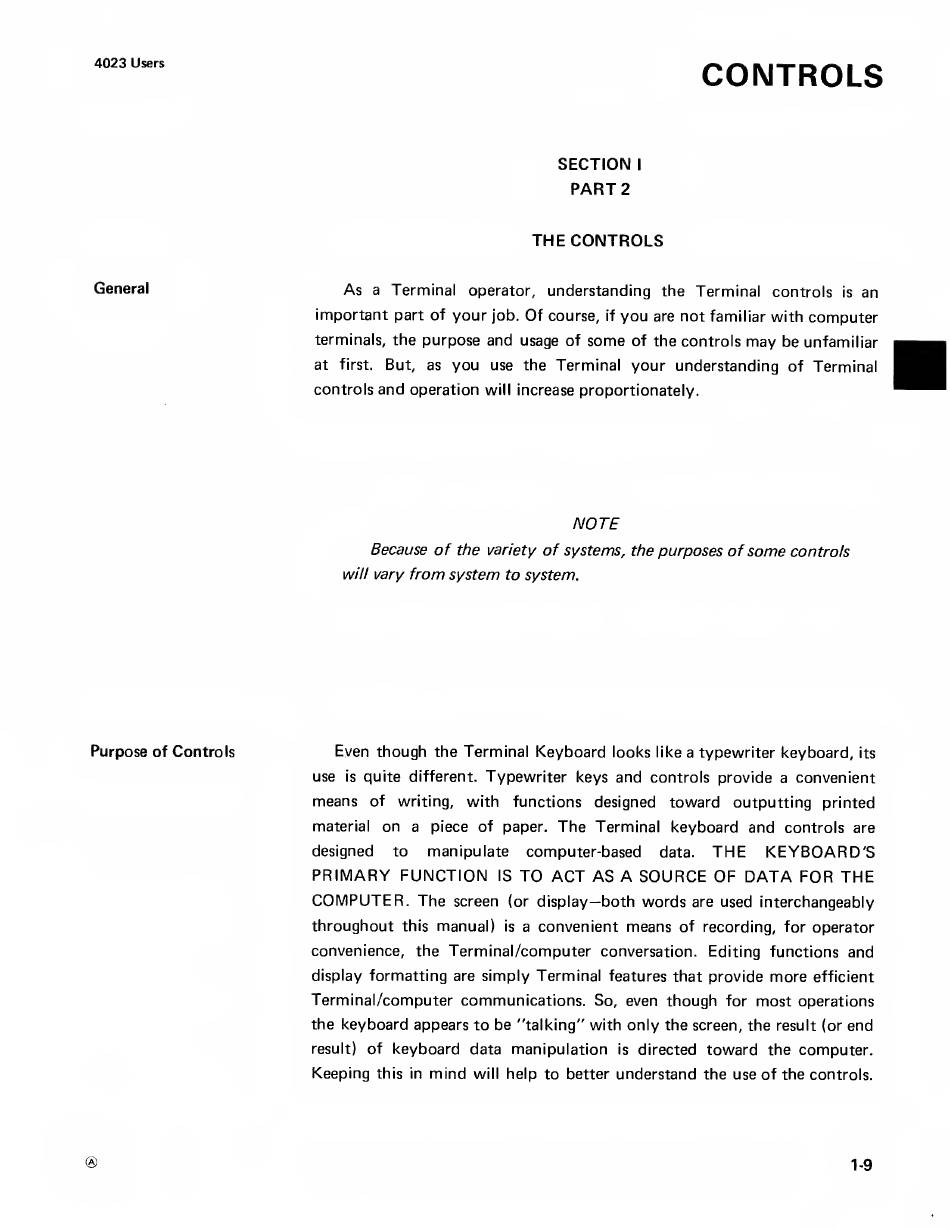 4023 Users

CONTROLS

SECTION I
PART 2

THE CONTROLS

General

As a Terminal operator, understanding the Terminal controls is an important part of your job. Of course, if you are not familiar with computer terminals, the purpose and usage of some of the controls may be unfamiliar at first. But, as you use the Terminal your understanding of Terminal controls and operation will increase proportionately.

NOTE

Because of the variety of systems, the purposes of some controls will vary from system to system.

Purpose of Controls

Even though the Terminal Keyboard looks like a typewriter keyboard, its use is quite different. Typewriter keys and controls provide a convenient means of writing, with functions designed toward outputting printed material on a piece of paper. The Terminal keyboard and controls are designed to manipulate computer-based data. THE KEYBOARD'S PRIMARY FUNCTION IS TO ACT AS A SOURCE OF DATA FOR THE COMPUTER. The screen (or display—both words are used interchangeably throughout this manual) is a convenient means of recording, for operator convenience, the Terminal/computer conversation. Editing functions and display formatting are simply Terminal features that provide more efficient Terminal/computer communications. So, even though for most operations the keyboard appears to be "talking" with only the screen, the result (or end result) of keyboard data manipulation is directed toward the computer. Keeping this in mind will help to better understand the use of the controls.

Ⓐ

1-9